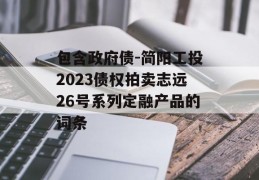 包含政府债-简阳工投2023债权拍卖志远26号系列定融产品的词条